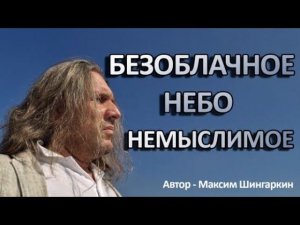 БЕЗОБЛАЧНОЕ НЕБО НЕМЫСЛИМОЕ

Автор - Максим Шингаркин